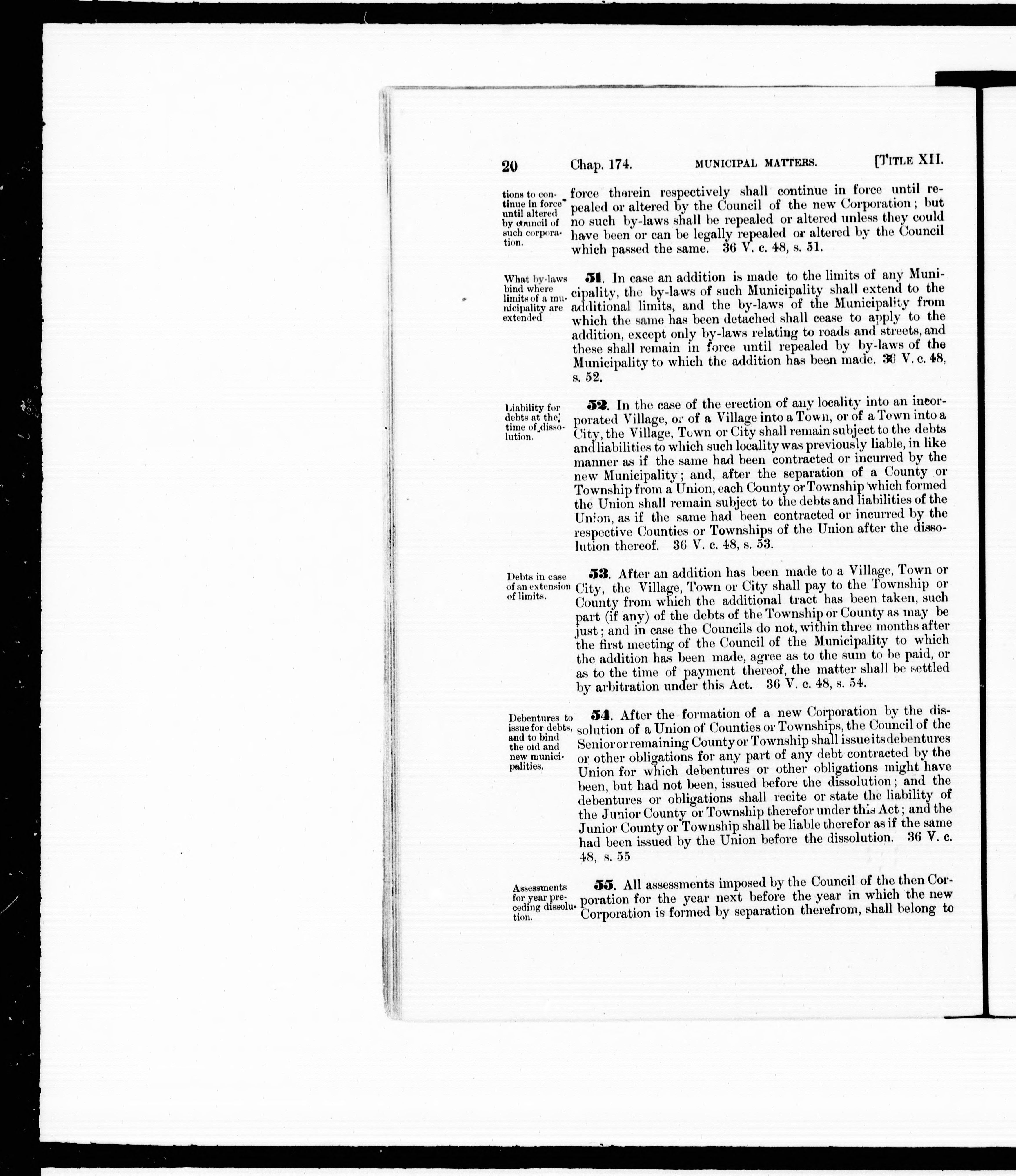 20 Chap. 174. MUNICIPAL MATTERS. [TITLE XII.

tions to continue in force until altered by council of such corporation.

force therein respectively shall continue in force until repealed or altered by the Council of the new Corporation; but no such by-laws shall be repealed or altered unless they could have been or can be legally repealed or altered by the Council which passed the same. 36 V. c. 48, s. 51.

What by-laws bind where limits of a municipality are extended

51. In case an addition is made to the limits of any Municipality, the by-laws of such Municipality shall extend to the additional limits, and the by-laws of the Municipality from which the same has been detached shall cease to apply to the addition, except only by-laws relating to roads and streets, and these shall remain in force until repealed by by-laws of the Municipality to which the addition has been made. 36 V. c. 48, s. 52.

Liability for debts at the time of dissolution.

52. In the case of the erection of any locality into an incorporated Village, or of a Village into a Town, or of a Town into a City, the Village, Town or City shall remain subject to the debts and liabilities to which such locality was previously liable, in like manner as if the same had been contracted or incurred by the new Municipality; and, after the separation of a County or Township from a Union, each County or Township which formed the Union shall remain subject to the debts and liabilities of the Union, as if the same had been contracted or incurred by the respective Counties or Townships of the Union after the dissolution thereof. 36 V. c. 48, s. 53.

Debts in case of an extension of limits.

53. After an addition has been made to a Village, Town or City, the Village, Town or City shall pay to the Township or County from which the additional tract has been taken, such part (if any) of the debts of the Township or County as may be just; and in case the Councils do not, within three months after the first meeting of the Council of the Municipality to which the addition has been made, agree as to the sum to be paid, or as to the time of payment thereof, the matter shall be settled by arbitration under this Act. 36 V. c. 48, s. 54.

Debentures to issue for debts, and to bind the old and new municipalities.

54. After the formation of a new Corporation by the dissolution of a Union of Counties or Townships, the Council of the Senior or remaining County or Township shall issue its debentures or other obligations for any part of any debt contracted by the Union for which debentures or other obligations might have been, but had not been, issued before the dissolution; and the debentures or obligations shall recite or state the liability of the Junior County or Township therefor under this Act; and the Junior County or Township shall be liable therefor as if the same had been issued by the Union before the dissolution. 36 V. c. 48, s. 55

Assessments for year preceding dissolution.

55. All assessments imposed by the Council of the then Corporation for the year next before the year in which the new Corporation is formed by separation therefrom, shall belong to